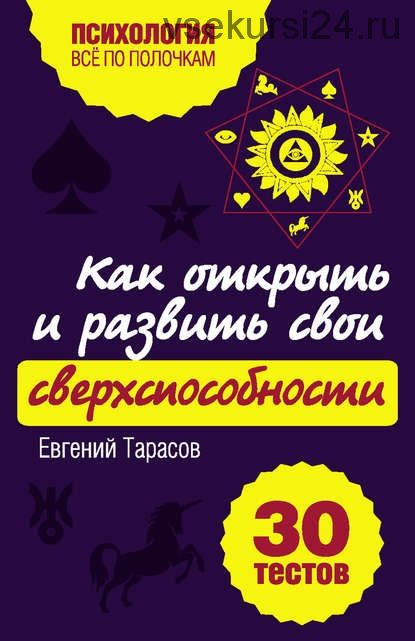 vsekursi24.ru

ПСИХОЛОГИЯ
ВСЁ ПО ПОЛОЧКАМ

Как открыть и развить свои сверхспособности

Евгений Тарасов

30 тестов